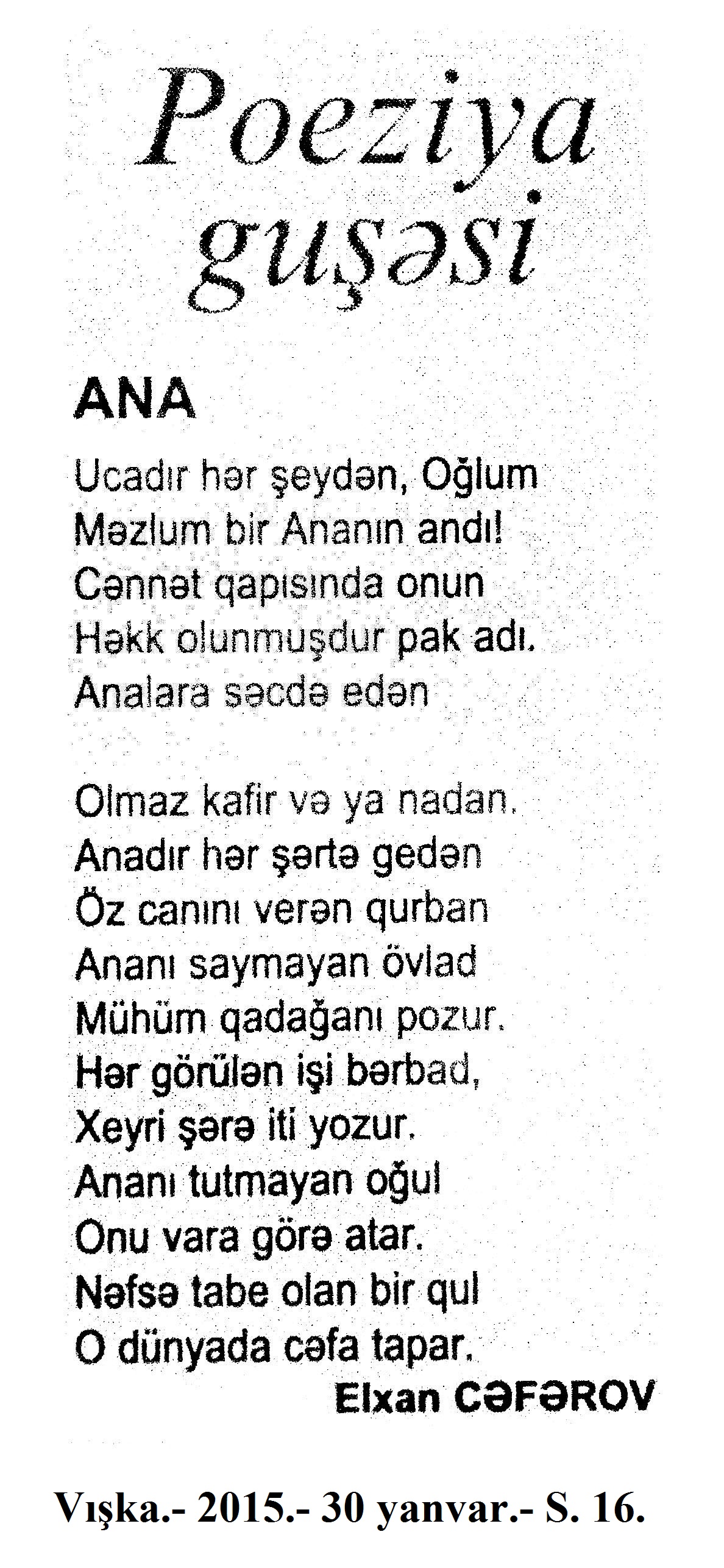 Poeziya guşəsi

ANA

Ucadır hər şeydən, Oğlum
Məzlum bir Ananın andı!
Cənnət qapısında onun
Həkk olunmuşdur pak adı.
Analara səcdə edən

Olmaz kafir və ya nadan.
Anadır hər şərtə gedən
Öz canını verən qurban
Ananı saymayan övlad
Mühüm qadağanı pozur.
Hər görülən işi bərbad,
Xeyri şərə iti yozur.
Ananı tutmayan oğul
Onu vara görə atar.
Nəfsə tabe olan bir qul
O dünyada cəfa tapar.

Elxan CƏFƏROV

Vışka.- 2015.- 30 yanvar.- S. 16.